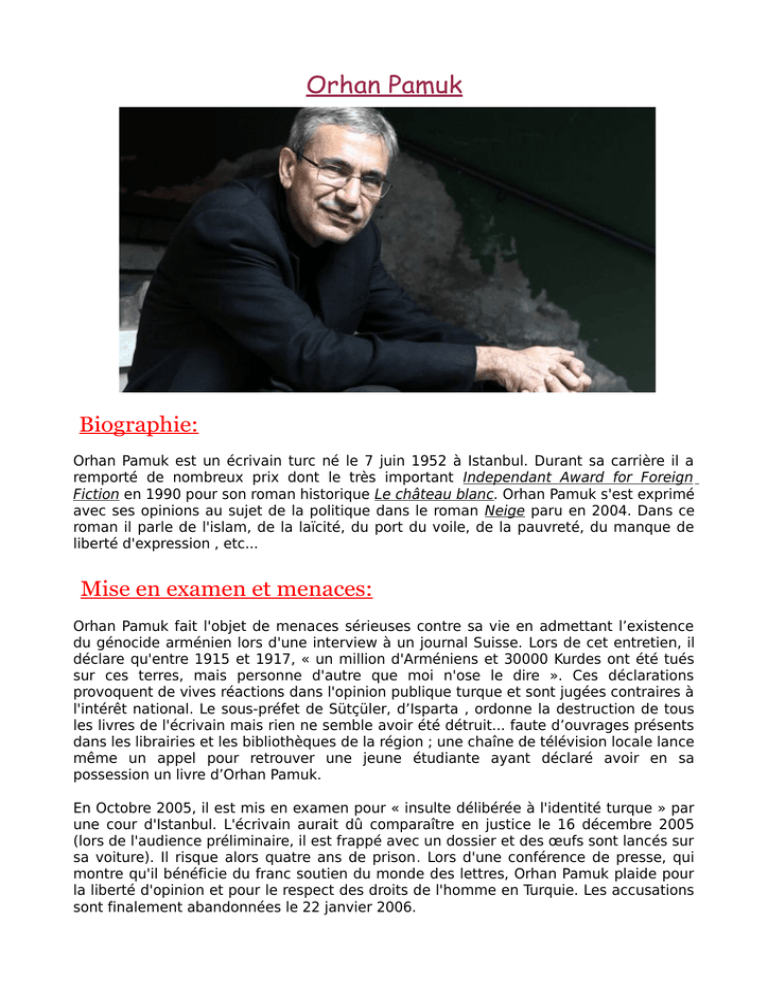 Orhan Pamuk

Biographie:

Orhan Pamuk est un écrivain turc né le 7 juin 1952 à Istanbul. Durant sa carrière il a remporté de nombreux prix dont le très important Independant Award for Foreign Fiction en 1990 pour son roman historique Le château blanc. Orhan Pamuk s'est exprimé avec ses opinions au sujet de la politique dans le roman Neige paru en 2004. Dans ce roman il parle de l'islam, de la laïcité, du port du voile, de la pauvreté, du manque de liberté d'expression , etc...

Mise en examen et menaces:

Orhan Pamuk fait l'objet de menaces sérieuses contre sa vie en admettant l'existence du génocide arménien lors d'une interview à un journal Suisse. Lors de cet entretien, il déclare qu'entre 1915 et 1917, « un million d'Arméniens et 30000 Kurdes ont été tués sur ces terres, mais personne d'autre que moi n'ose le dire ». Ces déclarations provoquent de vives réactions dans l'opinion publique turque et sont jugées contraires à l'intérêt national. Le sous-préfet de Sütçüler, d'Isparta , ordonne la destruction de tous les livres de l'écrivain mais rien ne semble avoir été détruit... faute d'ouvrages présents dans les librairies et les bibliothèques de la région ; une chaîne de télévision locale lance même un appel pour retrouver une jeune étudiante ayant déclaré avoir en sa possession un livre d'Orhan Pamuk.

En Octobre 2005, il est mis en examen pour « insulte délibérée à l'identité turque » par une cour d'Istanbul. L'écrivain aurait dû comparaître en justice le 16 décembre 2005 (lors de l'audience préliminaire, il est frappé avec un dossier et des œufs sont lancés sur sa voiture). Il risque alors quatre ans de prison. Lors d'une conférence de presse, qui montre qu'il bénéficie du franc soutien du monde des lettres, Orhan Pamuk plaide pour la liberté d'opinion et pour le respect des droits de l'homme en Turquie. Les accusations sont finalement abandonnées le 22 janvier 2006.